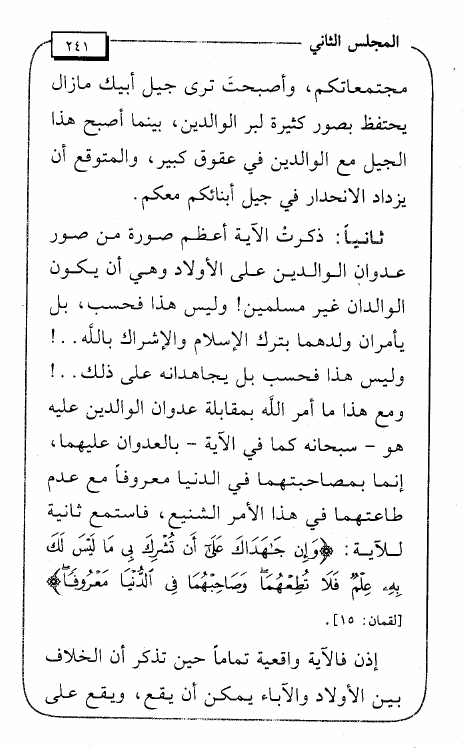 المجلس الثاني ٢٤١

مجتمعاتكم، وأصبحتَ ترى جيل أبيك مازال يحتفظ بصور كثيرة لبر الوالدين، بينما أصبح هذا الجيل مع الوالدين في عقوق كبير، والمتوقع أن يزداد الانحدار في جيل أبنائكم معكم.

ثانياً: ذكرتْ الآية أعظم صورة من صور عدوانِ الوالدين على الأولاد وهي أن يكون الوالدان غير مسلمين! وليس هذا فحسب، بل يأمران ولدهما بترك الإسلام والإشراك بالله..! وليس هذا فحسب بل يجاهدانه على ذلك..! ومع هذا ما أمر الله بمقابلة عدوان الوالدين عليه هو - سبحانه كما في الآية - بالعدوان عليهما، إنما بمصاحبتهما في الدنيا معروفاً مع عدم طاعتهما في هذا الأمر الشنيع، فاستمع ثانية للآية: ﴿وَإِن جَٰهَدَاكَ عَلَىٰٓ أَن تُشْرِكَ بِى مَا لَيْسَ لَكَ بِهِۦ عِلْمٌ فَلَا تُطِعْهُمَا ۖ وَصَاحِبْهُمَا فِى ٱلدُّنْيَا مَعْرُوفًا﴾ [لقمان: ١٥].

إذن فالآية واقعية تماماً حين تذكر أن الخلاف بين الأولاد والآباء يمكن أن يقع، ويقع على